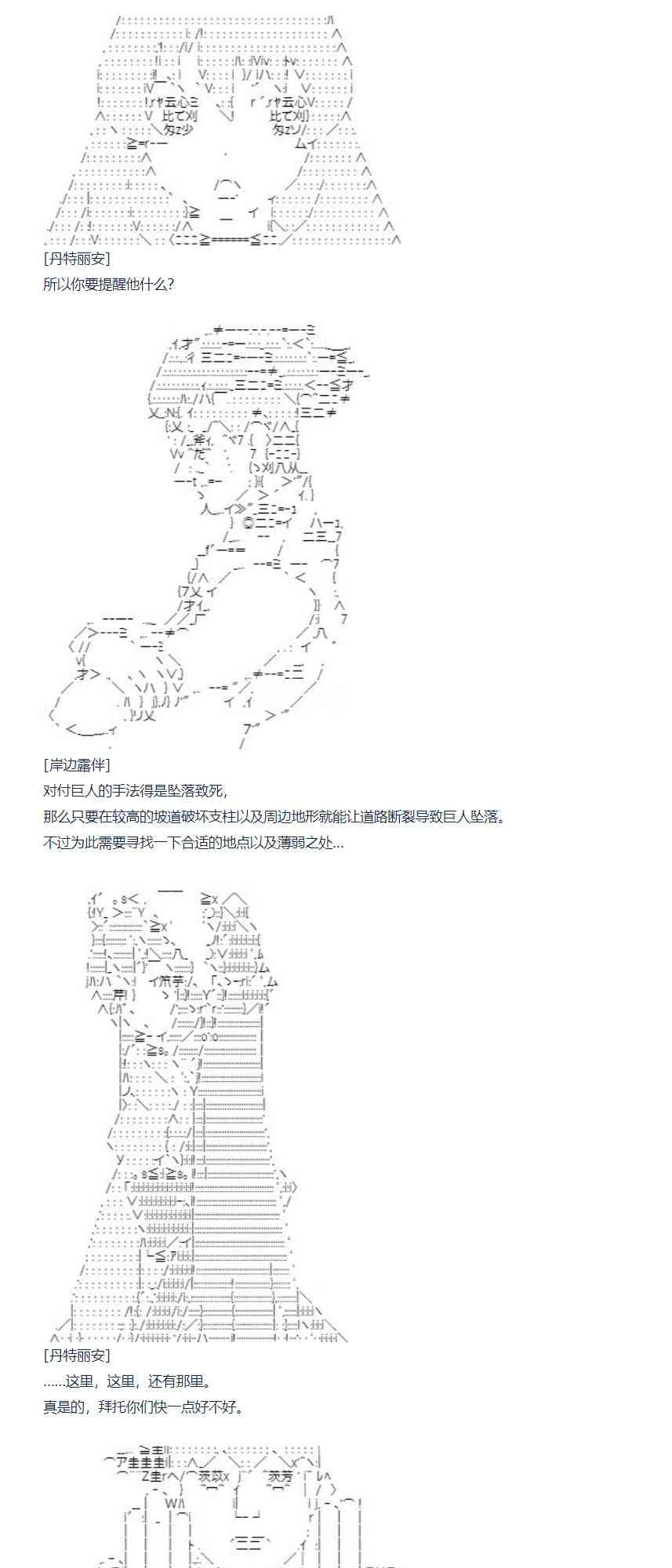 [丹特丽安]
所以你要提醒他什么？

[岸边露伴]
对付巨人的手法得是坠落致死，
那么只要在较高的坡道破坏支柱以及周边地形就能让道路断裂导致巨人坠落。
不过为此需要寻找一下合适的地点以及薄弱之处...

[丹特丽安]
......这里，这里，还有那里。
真是的，拜托你们快一点好不好。